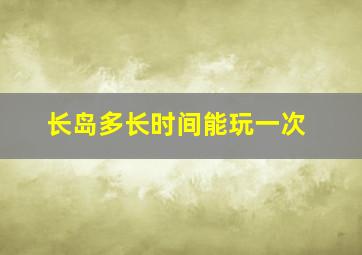 长岛多长时间能玩一次